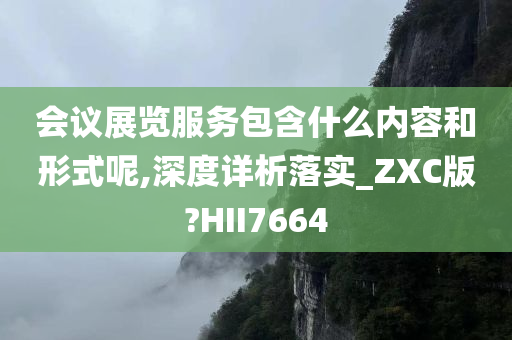 会议展览服务包含什么内容和形式呢,深度详析落实_ZXC版?HII7664